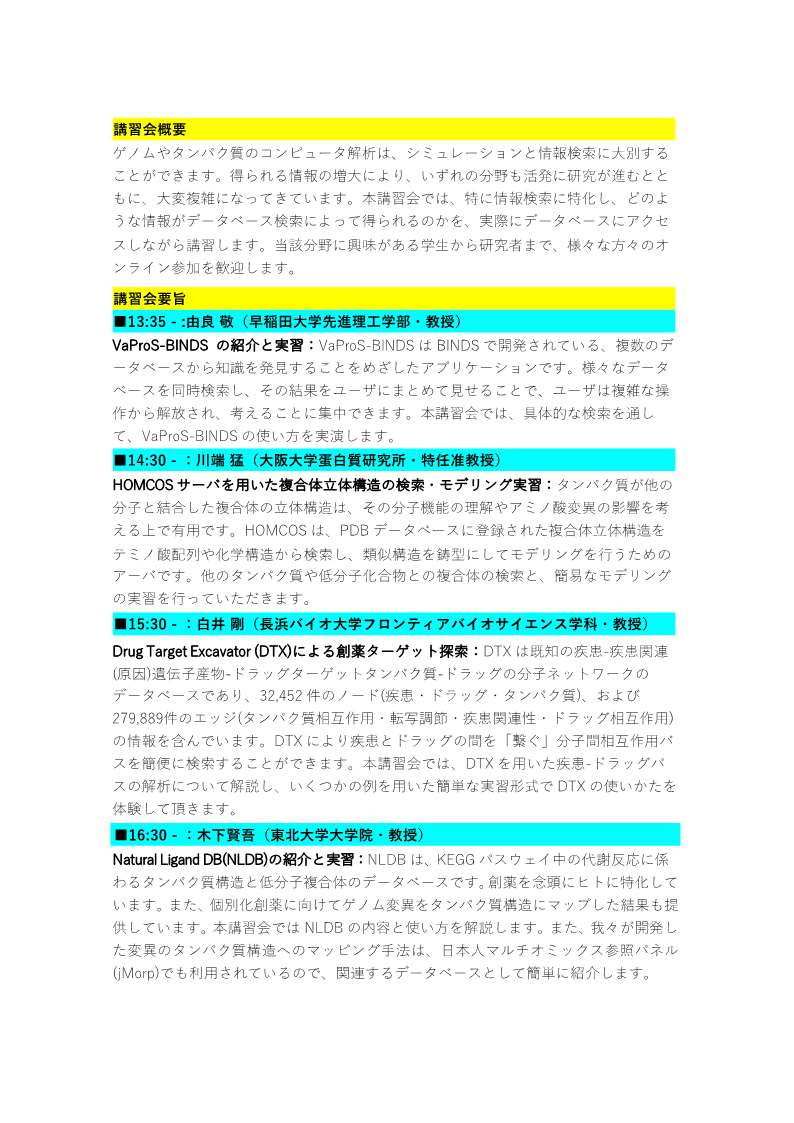 講習会概要
ゲノムやタンパク質のコンピュータ解析は、シミュレーションと情報検索に大別することができます。得られる情報の増大により、いずれの分野も活発に研究が進むとともに、大変複雑になってきています。本講習会では、特に情報検索に特化し、どのような情報がデータベース検索によって得られるのかを、実際にデータベースにアクセスしながら講習します。当該分野に興味がある学生から研究者まで、様々な方々のオンライン参加を歓迎します。

講習会要旨
■13:35 - :由良 敬（早稲田大学先進理工学部・教授）
VaProS-BINDS の紹介と実習：VaProS-BINDS は BINDS で開発されている、複数のデータベースから知識を発見することをめざしたアプリケーションです。様々なデータベースを同時検索し、その結果をユーザにまとめて見せることで、ユーザは複雑な操作から解放され、考えることに集中できます。本講習会では、具体的な検索を通して、VaProS-BINDS の使い方を実演します。
■14:30 - ：川端 猛（大阪大学蛋白質研究所・特任准教授）
HOMCOS サーバを用いた複合体立体構造の検索・モデリング実習：タンパク質が他の分子と結合した複合体の立体構造は、その分子機能の理解やアミノ酸変異の影響を考える上で有用です。HOMCOS は、PDB データベースに登録された複合体立体構造をテミノ酸配列や化学構造から検索し、類似構造を鋳型にしてモデリングを行うためのアーバです。他のタンパク質や低分子化合物との複合体の検索と、簡易なモデリングの実習を行っていただきます。
■15:30 - ：白井 剛（長浜バイオ大学フロンティアバイオサイエンス学科・教授）
Drug Target Excavator (DTX)による創薬ターゲット探索：DTX は既知の疾患-疾患関連(原因)遺伝子産物-ドラッグターゲットタンパク質-ドラッグの分子ネットワークのデータベースであり、32,452 件のノード(疾患・ドラッグ・タンパク質)、および 279,889件のエッジ(タンパク質相互作用・転写調節・疾患関連性・ドラッグ相互作用)の情報を含んでいます。DTX により疾患とドラッグの間を「繋ぐ」分子間相互作用パスを簡便に検索することができます。本講習会では、DTX を用いた疾患-ドラッグパスの解析について解説し、いくつかの例を用いた簡単な実習形式で DTX の使いかたを体験して頂きます。
■16:30 - ：木下賢吾（東北大学大学院・教授）
Natural Ligand DB(NLDB)の紹介と実習：NLDB は、KEGG パスウェイ中の代謝反応に係わるタンパク質構造と低分子複合体のデータベースです。創薬を念頭にヒトに特化しています。また、個別化創薬に向けてゲノム変異をタンパク質構造にマップした結果も提供しています。本講習会では NLDB の内容と使い方を解説します。また、我々が開発した変異のタンパク質構造へのマッピング手法は、日本人マルチオミックス参照パネル(jMorp)でも利用されているので、関連するデータベースとして簡単に紹介します。